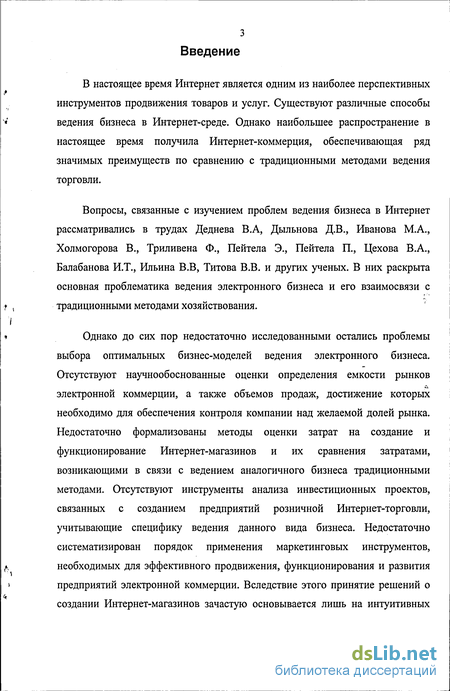 3

Введение

В настоящее время Интернет является одним из наиболее перспективных инструментов продвижения товаров и услуг. Существуют различные способы ведения бизнеса в Интернет-среде. Однако наибольшее распространение в настоящее время получила Интернет-коммерция, обеспечивающая ряд значимых преимуществ по сравнению с традиционными методами ведения торговли.

Вопросы, связанные с изучением проблем ведения бизнеса в Интернет рассматривались в трудах Деднева В.А, Дыльнова Д.В., Иванова М.А., Холмогорова В., Триливена Ф., Пейтела Э., Пейтела П., Цехова В.А., Балабанова И.Т., Ильина В.В, Титова В.В. и других ученых. В них раскрыта основная проблематика ведения электронного бизнеса и его взаимосвязи с традиционными методами хозяйствования.

Однако до сих пор недостаточно исследованными остались проблемы выбора оптимальных бизнес-моделей ведения электронного бизнеса. Отсутствуют научнообоснованные оценки определения емкости рынков электронной коммерции, а также объемов продаж, достижение которых необходимо для обеспечения контроля компании над желаемой долей рынка. Недостаточно формализованы методы оценки затрат на создание и функционирование Интернет-магазинов и их сравнения затратами, возникающими в связи с ведением аналогичного бизнеса традиционными методами. Отсутствуют инструменты анализа инвестиционных проектов, связанных с созданием предприятий розничной Интернет-торговли, учитывающие специфику ведения данного вида бизнеса. Недостаточно систематизирован порядок применения маркетинговых инструментов, необходимых для эффективного продвижения, функционирования и развития предприятий электронной коммерции. Вследствие этого принятие решений о создании Интернет-магазинов зачастую основывается лишь на интуитивных

dsLib.net
библиотека диссертаций